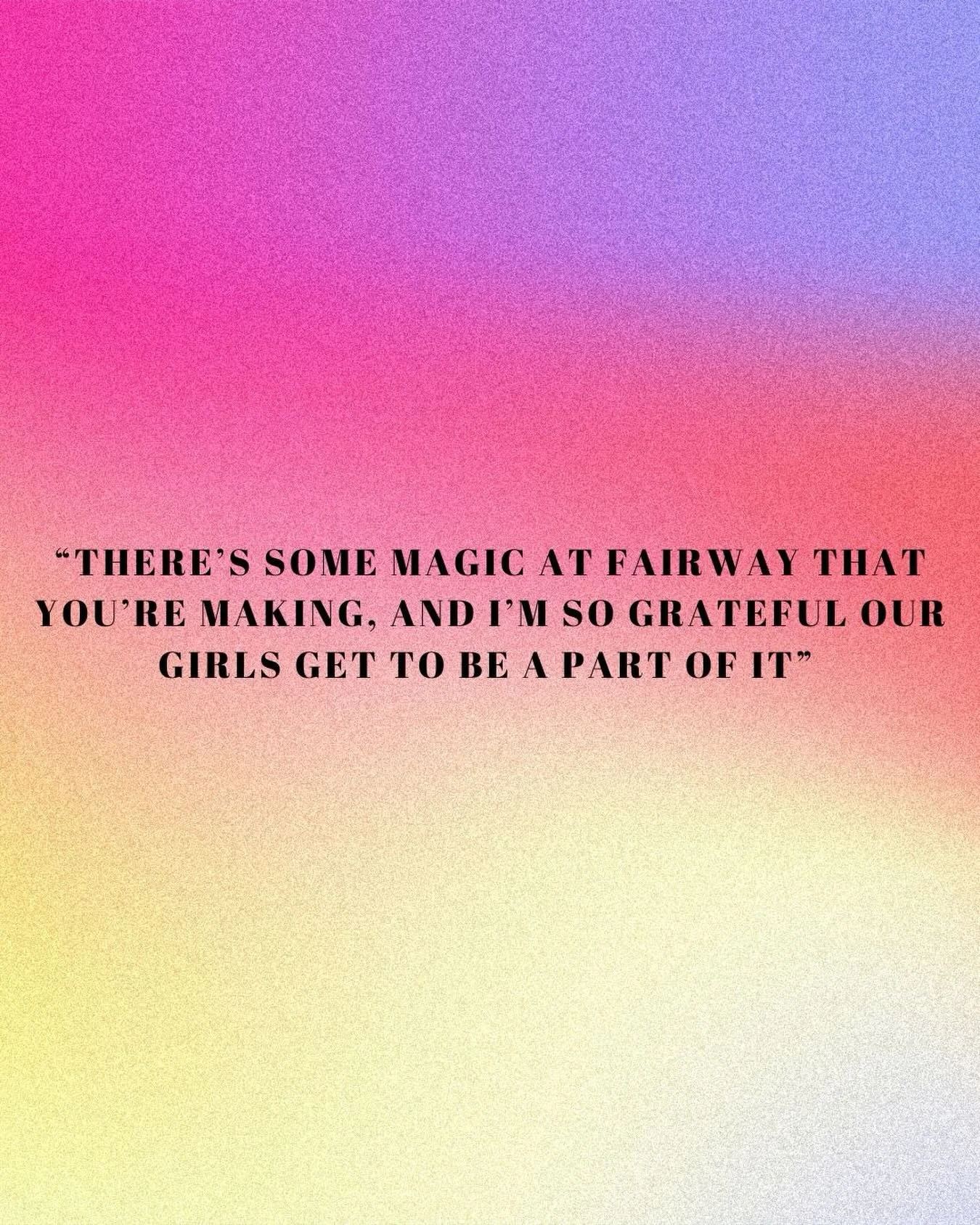 “THERE’S SOME MAGIC AT FAIRWAY THAT YOU’RE MAKING, AND I’M SO GRATEFUL OUR GIRLS GET TO BE A PART OF IT”